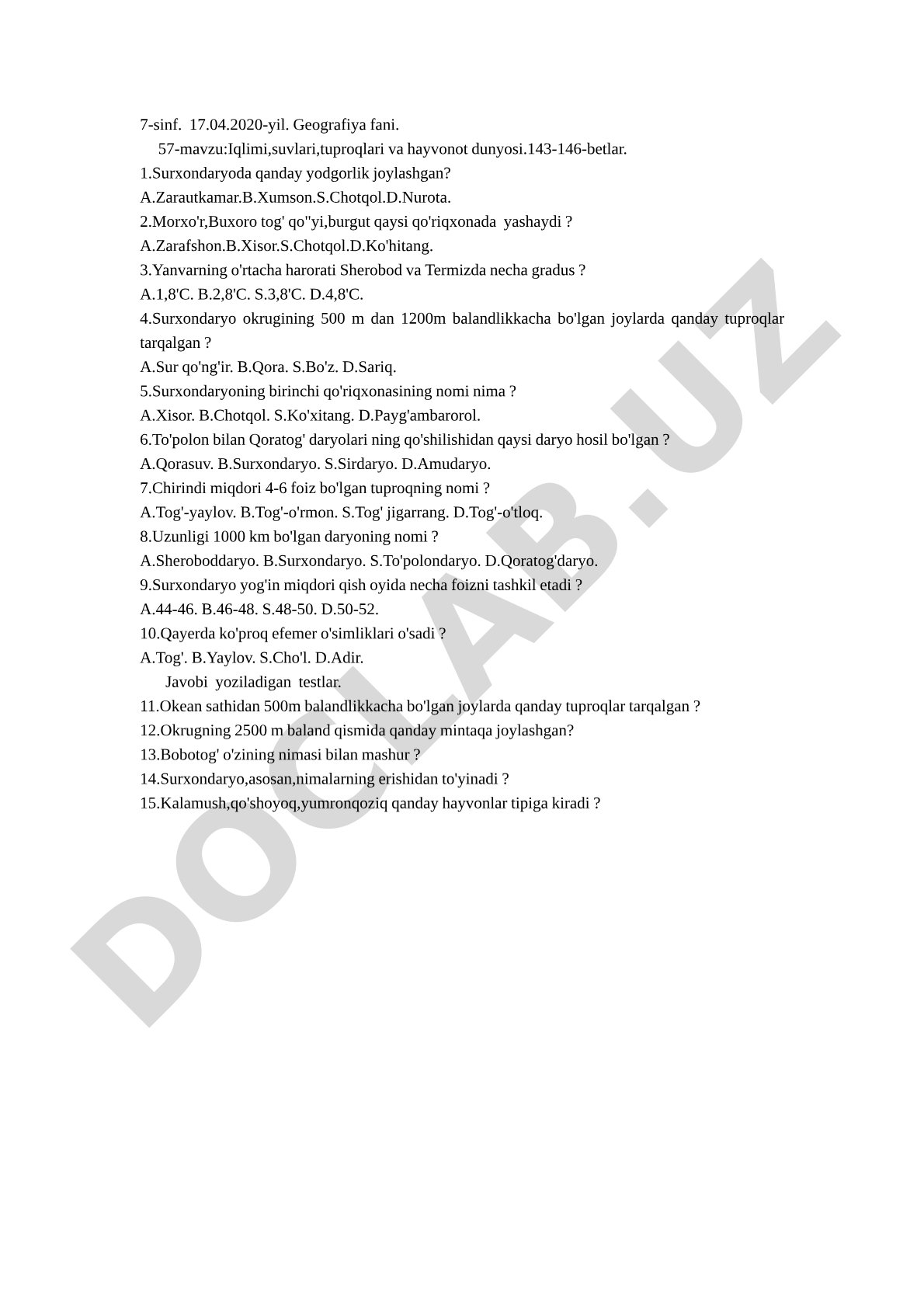 7-sinf. 17.04.2020-yil. Geografiya fani.

57-mavzu:Iqlimi,suvlari,tuproqlari va hayvonot dunyosi.143-146-betlar.

1.Surxondaryoda qanday yodgorlik joylashgan?

A.Zarautkamar.B.Xumson.S.Chotqol.D.Nurota.

2.Morxo'r,Buxoro tog' qo''yi,burgut qaysi qo'riqxonada yashaydi ?

A.Zarafshon.B.Xisor.S.Chotqol.D.Ko'hitang.

3.Yanvarning o'rtacha harorati Sherobod va Termizda necha gradus ?

A.1,8'C. B.2,8'C. S.3,8'C. D.4,8'C.

4.Surxondaryo okrugining 500 m dan 1200m balandlikkacha bo'lgan joylarda qanday tuproqlar tarqalgan ?

A.Sur qo'ng'ir. B.Qora. S.Bo'z. D.Sariq.

5.Surxondaryoning birinchi qo'riqxonasining nomi nima ?

A.Xisor. B.Chotqol. S.Ko'xitang. D.Payg'ambarorol.

6.To'polon bilan Qoratog' daryolari ning qo'shilishidan qaysi daryo hosil bo'lgan ?

A.Qorasuv. B.Surxondaryo. S.Sirdaryo. D.Amudaryo.

7.Chirindi miqdori 4-6 foiz bo'lgan tuproqning nomi ?

A.Tog'-yaylov. B.Tog'-o'rmon. S.Tog' jigarrang. D.Tog'-o'tloq.

8.Uzunligi 1000 km bo'lgan daryoning nomi ?

A.Sheroboddaryo. B.Surxondaryo. S.To'polondaryo. D.Qoratog'daryo.

9.Surxondaryo yog'in miqdori qish oyida necha foizni tashkil etadi ?

A.44-46. B.46-48. S.48-50. D.50-52.

10.Qayerda ko'proq efemer o'simliklari o'sadi ?

A.Tog'. B.Yaylov. S.Cho'l. D.Adir.

Javobi yoziladigan testlar.

11.Okean sathidan 500m balandlikkacha bo'lgan joylarda qanday tuproqlar tarqalgan ?

12.Okrugning 2500 m baland qismida qanday mintaqa joylashgan?

13.Bobotog' o'zining nimasi bilan mashur ?

14.Surxondaryo,asosan,nimalarning erishidan to'yinadi ?

15.Kalamush,qo'shoyoq,yumronqoziq qanday hayvonlar tipiga kiradi ?

DOCLAB.UZ